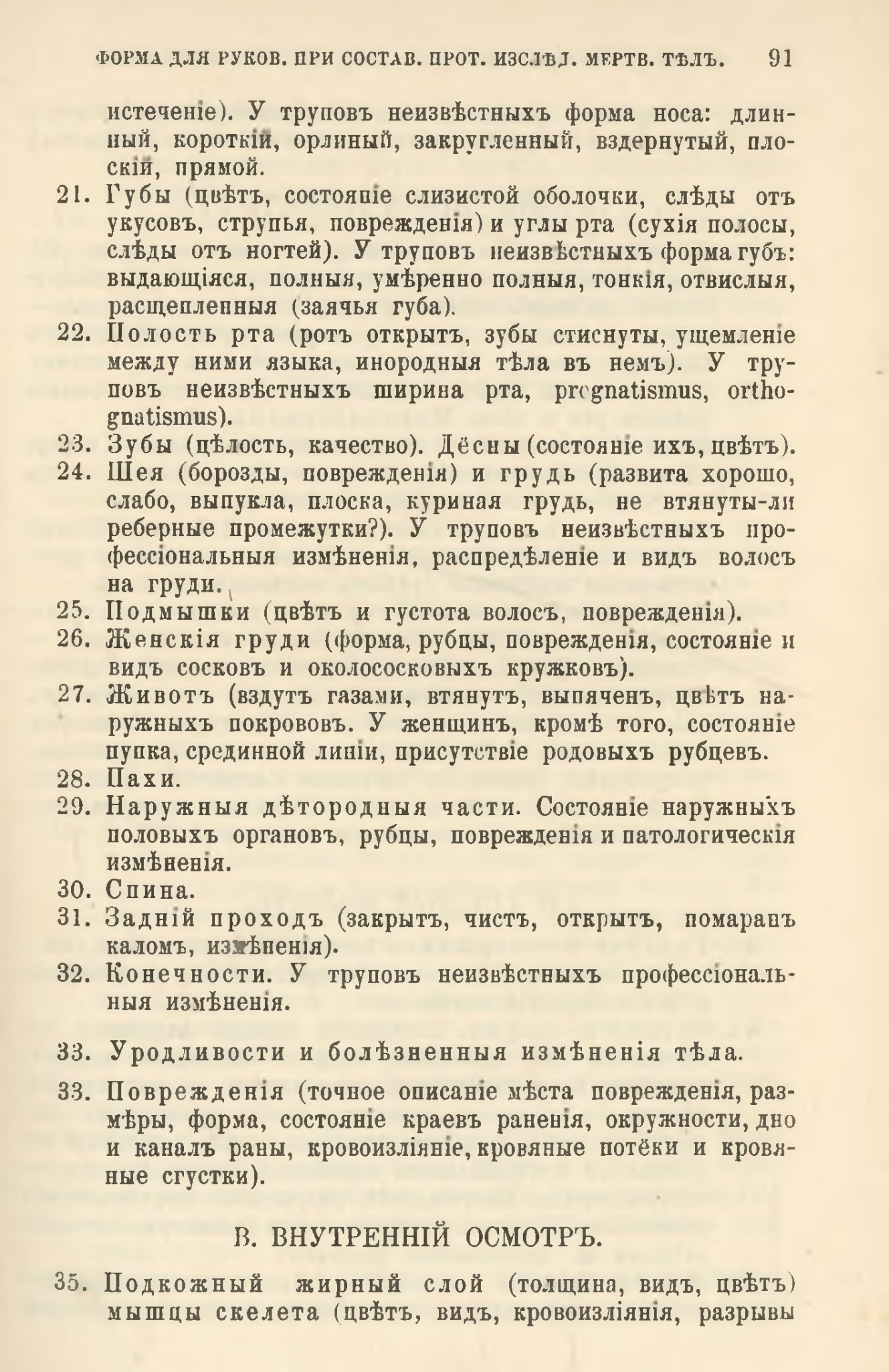 ФОРМА ДЛЯ РУКОВ. ПРИ СОСТАВ. ПРОТ. ИЗСЛѢД. МЕРТВ. ТѢЛЪ. 91

истеченіе). У труповъ неизвѣстныхъ форма носа: длинный, короткій, орлиный, закругленный, вздернутый, плоскій, прямой.

21. Губы (цвѣтъ, состояніе слизистой оболочки, слѣды отъ укусовъ, струпья, поврежденія) и углы рта (сухія полосы, слѣды отъ ногтей). У труповъ неизвѣстныхъ форма губъ: выдающіяся, полныя, умѣренно полныя, тонкія, отвислыя, расщепленныя (заячья губа).

22. Полость рта (ротъ открытъ, зубы стиснуты, ущемленіе между ними языка, инородныя тѣла въ немъ). У труповъ неизвѣстныхъ ширина рта, prognatismus, orthognatismus).

23. Зубы (цѣлость, качество). Дёсны (состояніе ихъ, цвѣтъ).

24. Шея (борозды, поврежденія) и грудь (развита хорошо, слабо, выпукла, плоска, куриная грудь, не втянуты-ли реберные промежутки?). У труповъ неизвѣстныхъ профессіональныя измѣненія, распредѣленіе и видъ волосъ на груди.

25. Подмышки (цвѣтъ и густота волосъ, поврежденія).

26. Женскія груди (форма, рубцы, поврежденія, состояніе и видъ сосковъ и околососковыхъ кружковъ).

27. Животъ (вздутъ газами, втянутъ, выпяченъ, цвѣтъ наружныхъ покрововъ. У женщинъ, кромѣ того, состояніе пупка, срединной линіи, присутствіе родовыхъ рубцевъ.

28. Пахи.

29. Наружныя дѣтородныя части. Состояніе наружныхъ половыхъ органовъ, рубцы, поврежденія и патологическія измѣненія.

30. Спина.

31. Задній проходъ (закрытъ, чистъ, открытъ, помаранъ каломъ, измѣненія).

32. Конечности. У труповъ неизвѣстныхъ профессіональныя измѣненія.

33. Уродливости и болѣзненныя измѣненія тѣла.

33. Поврежденія (точное описаніе мѣста поврежденія, размѣры, форма, состояніе краевъ раненія, окружности, дно и каналъ раны, кровоизліяніе, кровяные потёки и кровяные сгустки).

В. ВНУТРЕННІЙ ОСМОТРЪ.

35. Подкожный жирный слой (толщина, видъ, цвѣтъ) мышцы скелета (цвѣтъ, видъ, кровоизліянія, разрывы